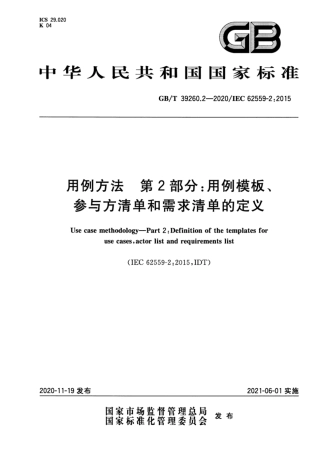 ICS 29.020
K 04

GB

中华人民共和国国家标准

GB/T 39260.2—2020/IEC 62559-2:2015

用例方法　第2部分:用例模板、参与方清单和需求清单的定义

Use case methodology—Part 2:Definition of the templates for use cases,actor list and requirements list

(IEC 62559-2:2015,IDT)

2020-11-19 发布

2021-06-01 实施

国家市场监督管理总局
国家标准化管理委员会
发布